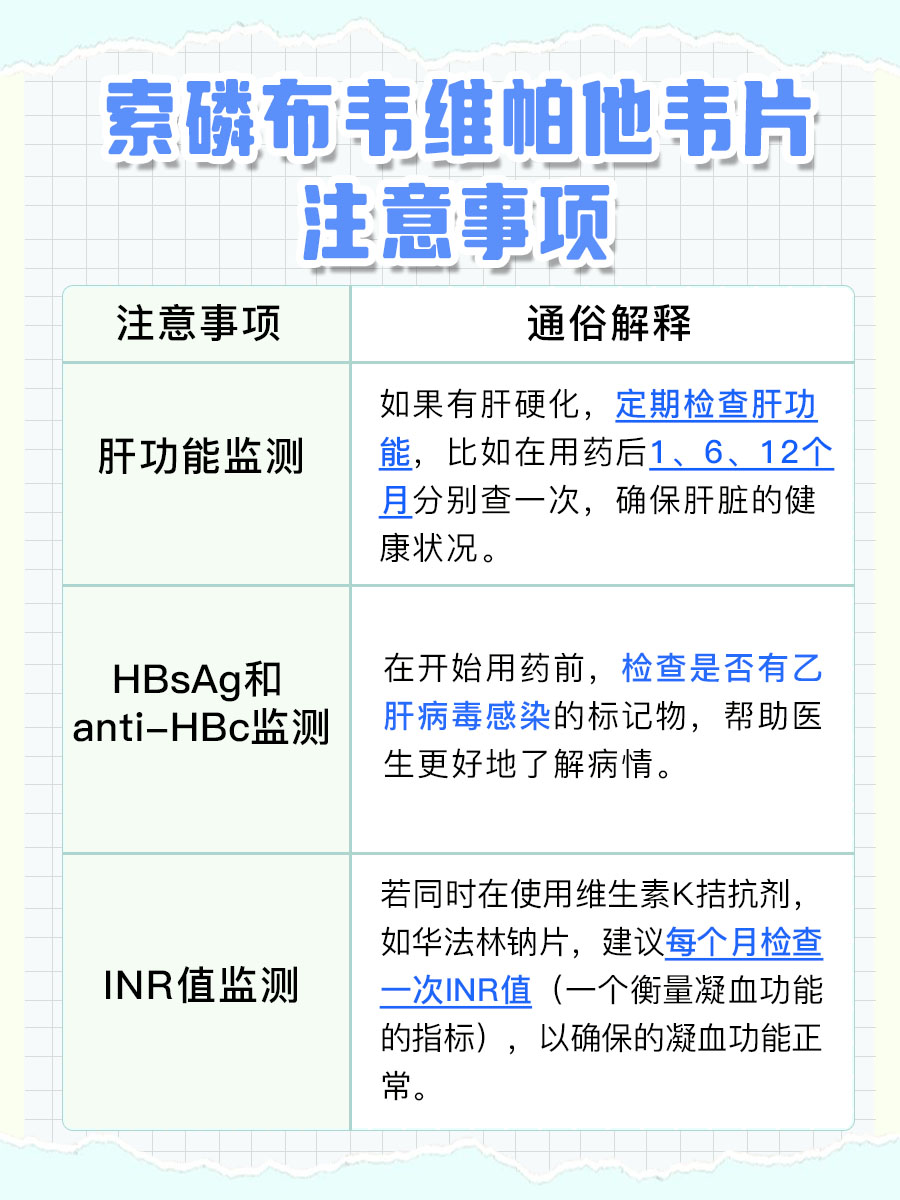 索磷布韦维帕他韦片
注意事项

| 注意事项 | 通俗解释 |
|---|---|
| 肝功能监测 | 如果有肝硬化，定期检查肝功能，比如在用药后1、6、12个月分别查一次，确保肝脏的健康状况。 |
| HBsAg和anti-HBc监测 | 在开始用药前，检查是否有乙肝病毒感染的标记物，帮助医生更好地了解病情。 |
| INR值监测 | 若同时在使用维生素K拮抗剂，如华法林钠片，建议每个月检查一次INR值（一个衡量凝血功能的指标），以确保的凝血功能正常。 |